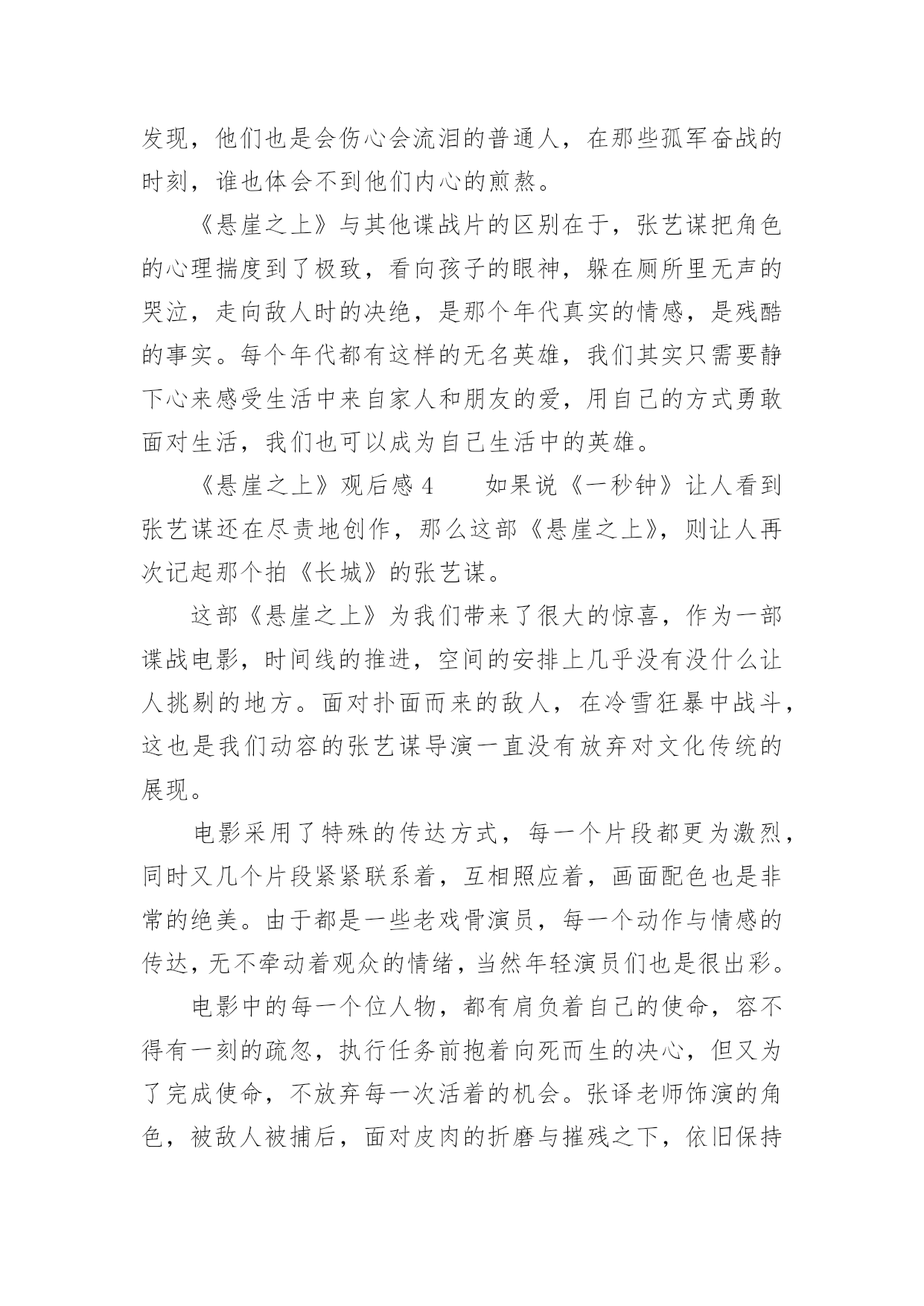 发现，他们也是会伤心会流泪的普通人，在那些孤军奋战的时刻，谁也体会不到他们内心的煎熬。

《悬崖之上》与其他谍战片的区别在于，张艺谋把角色的心理揣度到了极致，看向孩子的眼神，躲在厕所里无声的哭泣，走向敌人时的决绝，是那个年代真实的情感，是残酷的事实。每个年代都有这样的无名英雄，我们其实只需要静下心来感受生活中来自家人和朋友的爱，用自己的方式勇敢面对生活，我们也可以成为自己生活中的英雄。

《悬崖之上》观后感 4　　如果说《一秒钟》让人看到张艺谋还在尽责地创作，那么这部《悬崖之上》，则让人再次记起那个拍《长城》的张艺谋。

这部《悬崖之上》为我们带来了很大的惊喜，作为一部谍战电影，时间线的推进，空间的安排上几乎没有没什么让人挑剔的地方。面对扑面而来的敌人，在冷雪狂暴中战斗，这也是我们动容的张艺谋导演一直没有放弃对文化传统的展现。

电影采用了特殊的传达方式，每一个片段都更为激烈，同时又几个片段紧紧联系着，互相照应着，画面配色也是非常的绝美。由于都是一些老戏骨演员，每一个动作与情感的传达，无不牵动着观众的情绪，当然年轻演员们也是很出彩。

电影中的每一个位人物，都有肩负着自己的使命，容不得有一刻的疏忽，执行任务前抱着向死而生的决心，但又为了完成使命，不放弃每一次活着的机会。张译老师饰演的角色，被敌人被捕后，面对皮肉的折磨与摧残之下，依旧保持